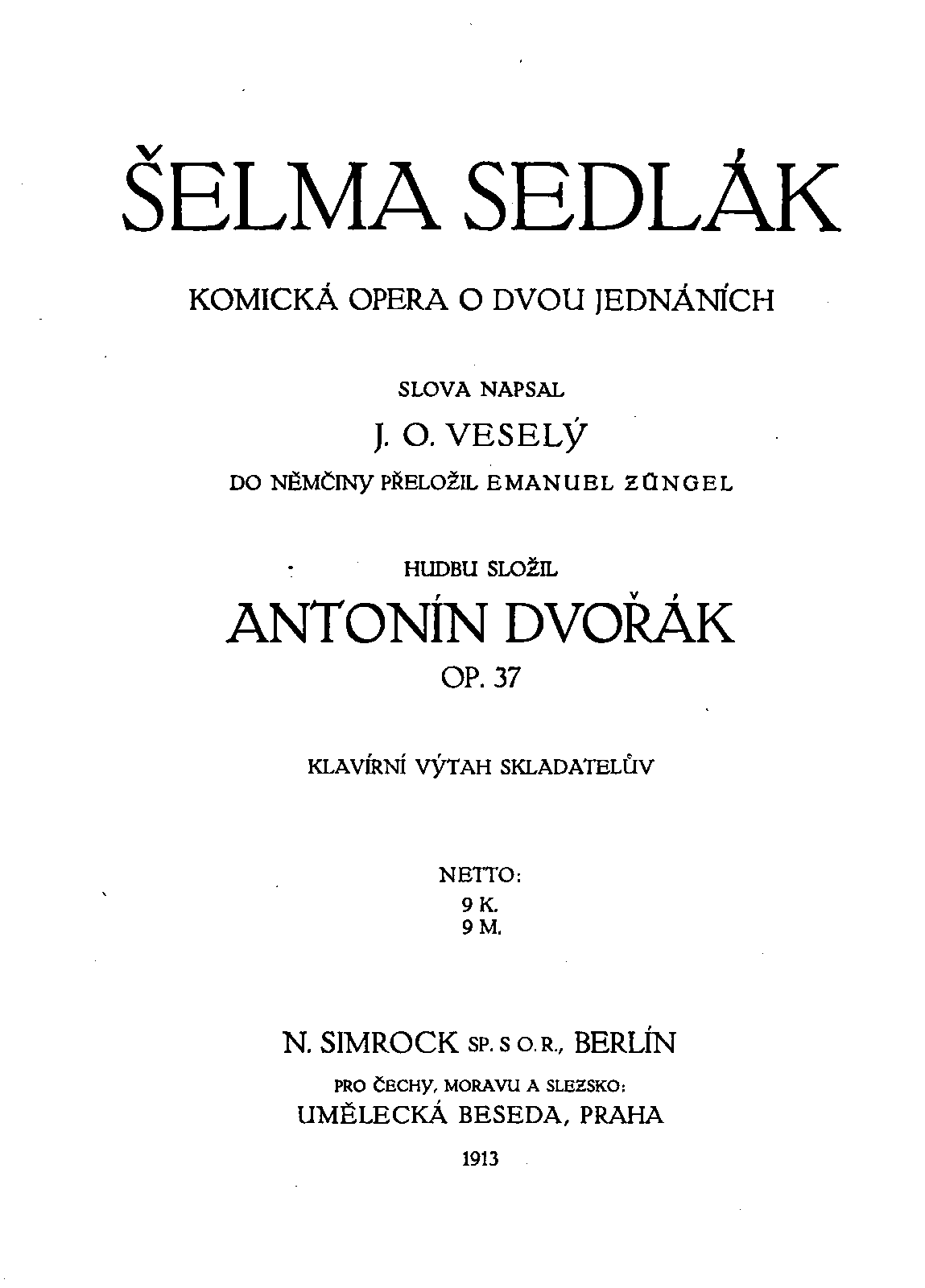 ŠELMA SEDLÁK

KOMICKÁ OPERA O DVOU JEDNÁNÍCH

SLOVA NAPSAL

J. O. VESELÝ

DO NĚMČINY PŘELOŽIL EMANUEL ZÜNGEL

HUDBU SLOŽIL

ANTONÍN DVOŘÁK

OP. 37

KLAVÍRNÍ VÝTAH SKLADATELŮV

NETTO:
9 K.
9 M.

N. SIMROCK SP. S O. R., BERLÍN

PRO ČECHY, MORAVU A SLEZSKO:

UMĚLECKÁ BESEDA, PRAHA

1913